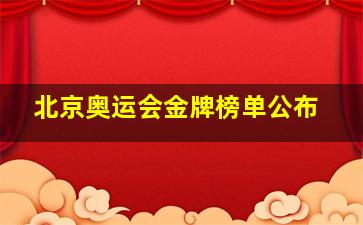 北京奥运会金牌榜单公布